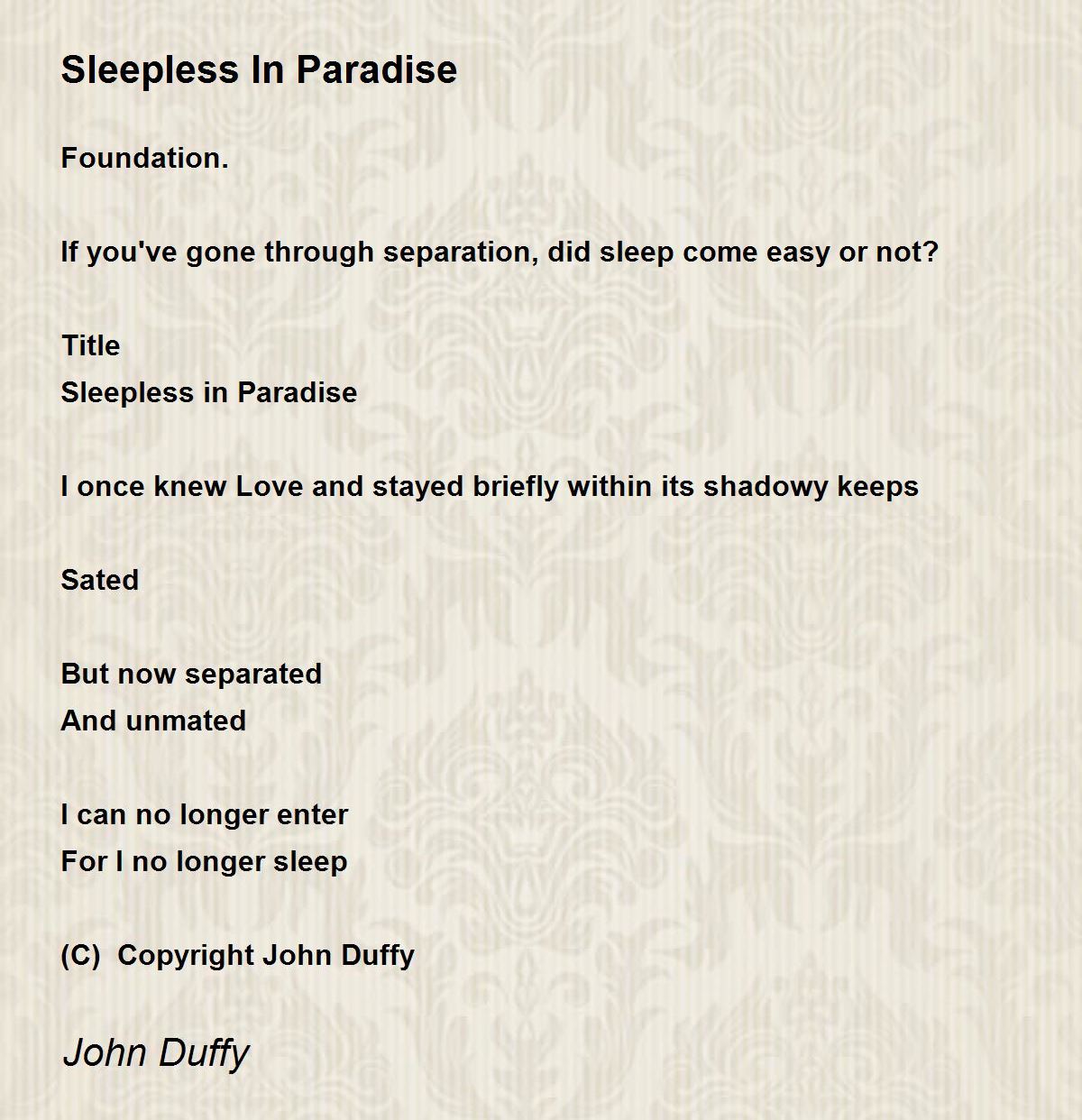 Sleepless In Paradise

Foundation.

If you've gone through separation, did sleep come easy or not?

Title
Sleepless in Paradise

I once knew Love and stayed briefly within its shadowy keeps

Sated

But now separated
And unmated

I can no longer enter
For I no longer sleep

(C) Copyright John Duffy

John Duffy